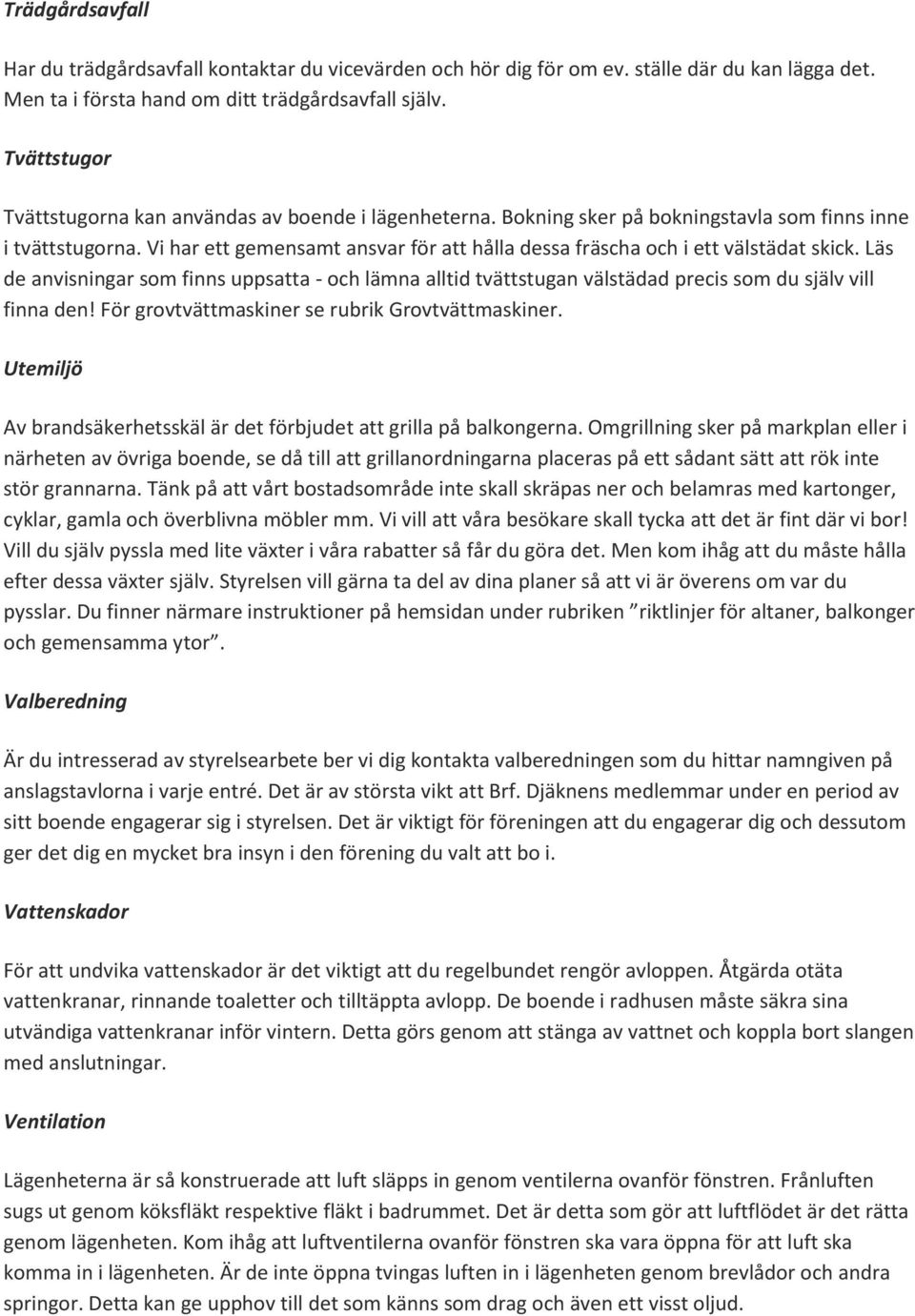 Trädgårdsavfall

Har du trädgårdsavfall kontaktar du vicevärden och hör dig för om ev. ställe där du kan lägga det. Men ta i första hand om ditt trädgårdsavfall själv.

Tvättstugor

Tvättstugorna kan användas av boende i lägenheterna. Bokning sker på bokningstavla som finns inne i tvättstugorna. Vi har ett gemensamt ansvar för att hålla dessa fräscha och i ett välstädat skick. Läs de anvisningar som finns uppsatta - och lämna alltid tvättstugan välstädad precis som du själv vill finna den! För grovtvättmaskiner se rubrik Grovtvättmaskiner.

Utemiljö

Av brandsäkerhetsskäl är det förbjudet att grilla på balkongerna. Omgrillning sker på markplan eller i närheten av övriga boende, se då till att grillanordningarna placeras på ett sådant sätt att rök inte stör grannarna. Tänk på att vårt bostadsområde inte skall skräpas ner och belamras med kartonger, cyklar, gamla och överblivna möbler mm. Vi vill att våra besökare skall tycka att det är fint där vi bor! Vill du själv pyssla med lite växter i våra rabatter så får du göra det. Men kom ihåg att du måste hålla efter dessa växter själv. Styrelsen vill gärna ta del av dina planer så att vi är överens om var du pysslar. Du finner närmare instruktioner på hemsidan under rubriken ”riktlinjer för altaner, balkonger och gemensamma ytor”.

Valberedning

Är du intresserad av styrelsearbete ber vi dig kontakta valberedningen som du hittar namngiven på anslagstavlorna i varje entré. Det är av största vikt att Brf. Djäknens medlemmar under en period av sitt boende engagerar sig i styrelsen. Det är viktigt för föreningen att du engagerar dig och dessutom ger det dig en mycket bra insyn i den förening du valt att bo i.

Vattenskador

För att undvika vattenskador är det viktigt att du regelbundet rengör avloppen. Åtgärda otäta vattenkranar, rinnande toaletter och tilltäppta avlopp. De boende i radhusen måste säkra sina utvändiga vattenkranar inför vintern. Detta görs genom att stänga av vattnet och koppla bort slangen med anslutningar.

Ventilation

Lägenheterna är så konstruerade att luft släpps in genom ventilerna ovanför fönstren. Frånluften sugs ut genom köksfläkt respektive fläkt i badrummet. Det är detta som gör att luftflödet är det rätta genom lägenheten. Kom ihåg att luftventilerna ovanför fönstren ska vara öppna för att luft ska komma in i lägenheten. Är de inte öppna tvingas luften in i lägenheten genom brevlådor och andra springor. Detta kan ge upphov till det som känns som drag och även ett visst oljud.